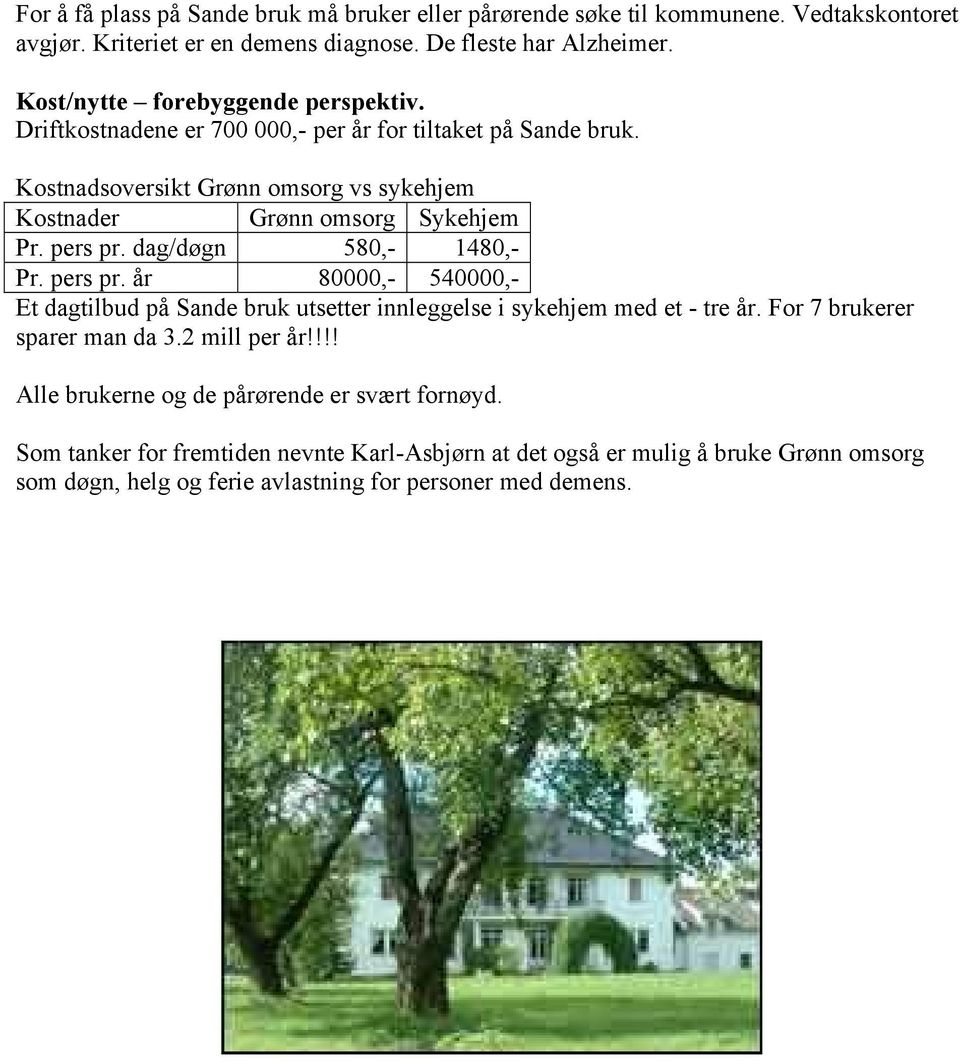 For å få plass på Sande bruk må bruker eller pårørende søke til kommunene. Vedtakskontoret avgjør. Kriteriet er en demens diagnose. De fleste har Alzheimer.

Kost/nytte – forebyggende perspektiv.
Driftkostnadene er 700 000,- per år for tiltaket på Sande bruk.

Kostnadsoversikt Grønn omsorg vs sykehjem

| Kostnader | Grønn omsorg | Sykehjem |
|---|---|---|
| Pr. pers pr. dag/døgn | 580,- | 1480,- |
| Pr. pers pr. år | 80000,- | 540000,- |

Et dagtilbud på Sande bruk utsetter innleggelse i sykehjem med et - tre år. For 7 brukerer sparer man da 3.2 mill per år!!!!

Alle brukerne og de pårørende er svært fornøyd.

Som tanker for fremtiden nevnte Karl-Asbjørn at det også er mulig å bruke Grønn omsorg som døgn, helg og ferie avlastning for personer med demens.